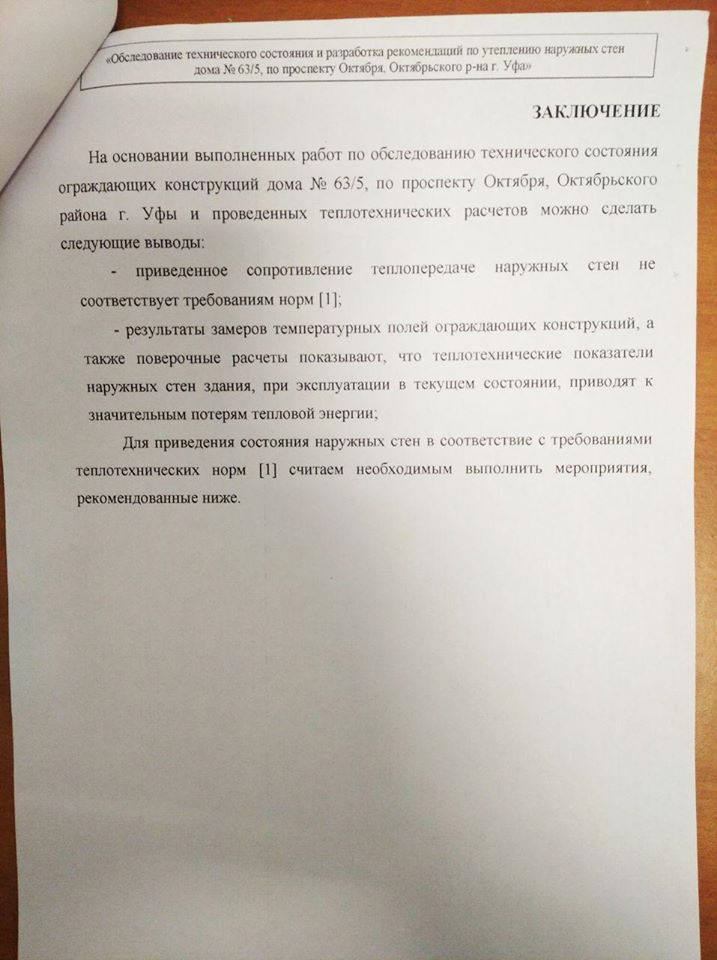 «Обследование технического состояния и разработка рекомендаций по утеплению наружных стен дома № 63/5, по проспекту Октября, Октябрьского р-на г. Уфа»

ЗАКЛЮЧЕНИЕ

На основании выполненных работ по обследованию технического состояния ограждающих конструкций дома № 63/5, по проспекту Октября, Октябрьского района г. Уфы и проведенных теплотехнических расчетов можно сделать следующие выводы:

- приведенное сопротивление теплопередаче наружных стен не соответствует требованиям норм [1];

- результаты замеров температурных полей ограждающих конструкций, а также поверочные расчеты показывают, что теплотехнические показатели наружных стен здания, при эксплуатации в текущем состоянии, приводят к значительным потерям тепловой энергии;

Для приведения состояния наружных стен в соответствие с требованиями теплотехнических норм [1] считаем необходимым выполнить мероприятия, рекомендованные ниже.